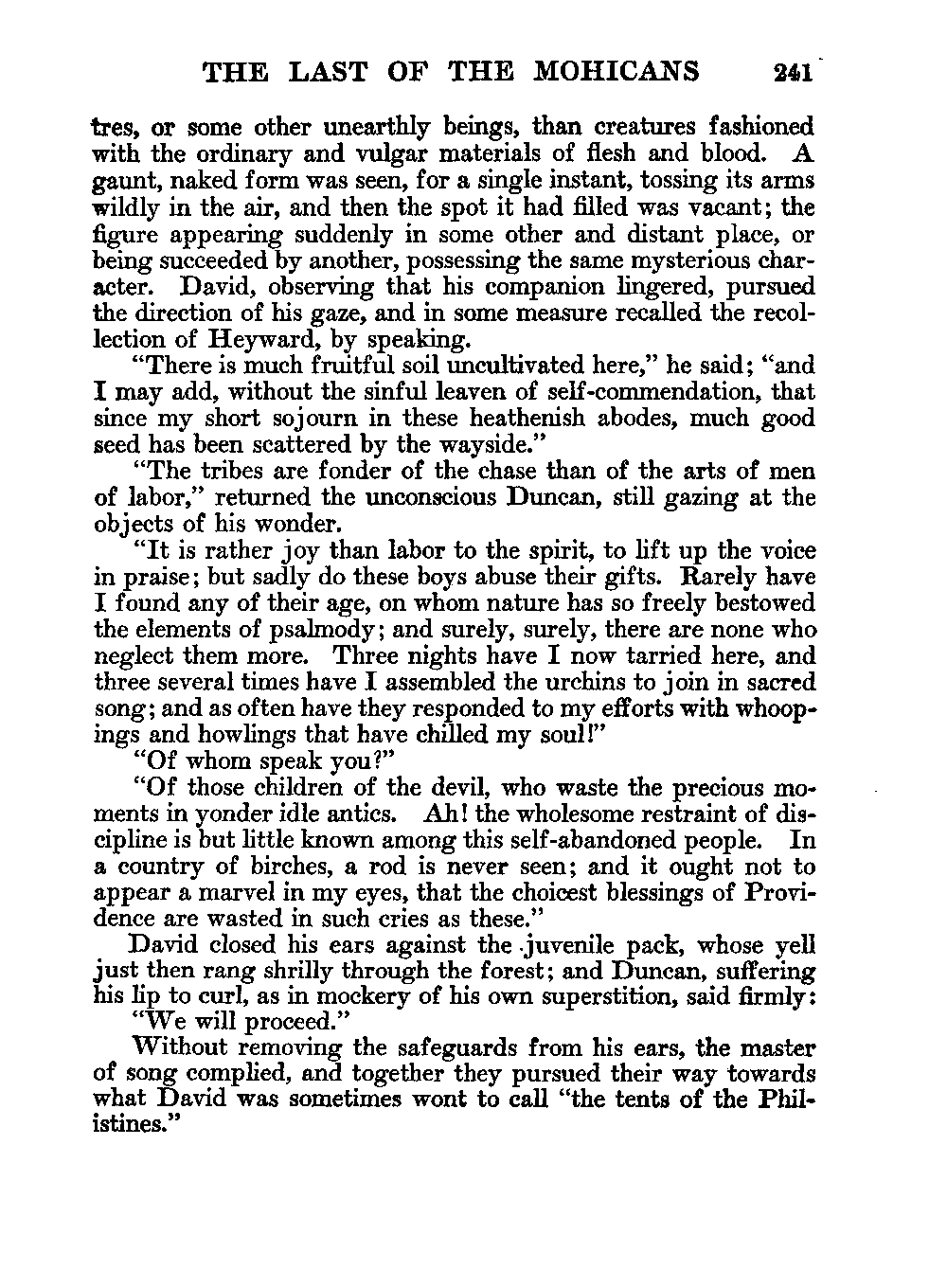 THE LAST OF THE MOHICANS 241

tres, or some other unearthly beings, than creatures fashioned with the ordinary and vulgar materials of flesh and blood. A gaunt, naked form was seen, for a single instant, tossing its arms wildly in the air, and then the spot it had filled was vacant; the figure appearing suddenly in some other and distant place, or being succeeded by another, possessing the same mysterious character. David, observing that his companion lingered, pursued the direction of his gaze, and in some measure recalled the recollection of Heyward, by speaking.

"There is much fruitful soil uncultivated here," he said; "and I may add, without the sinful leaven of self-commendation, that since my short sojourn in these heathenish abodes, much good seed has been scattered by the wayside."

"The tribes are fonder of the chase than of the arts of men of labor," returned the unconscious Duncan, still gazing at the objects of his wonder.

"It is rather joy than labor to the spirit, to lift up the voice in praise; but sadly do these boys abuse their gifts. Rarely have I found any of their age, on whom nature has so freely bestowed the elements of psalmody; and surely, surely, there are none who neglect them more. Three nights have I now tarried here, and three several times have I assembled the urchins to join in sacred song; and as often have they responded to my efforts with whoopings and howlings that have chilled my soul!"

"Of whom speak you?"

"Of those children of the devil, who waste the precious moments in yonder idle antics. Ah! the wholesome restraint of discipline is but little known among this self-abandoned people. In a country of birches, a rod is never seen; and it ought not to appear a marvel in my eyes, that the choicest blessings of Providence are wasted in such cries as these."

David closed his ears against the juvenile pack, whose yell just then rang shrilly through the forest; and Duncan, suffering his lip to curl, as in mockery of his own superstition, said firmly:

"We will proceed."

Without removing the safeguards from his ears, the master of song complied, and together they pursued their way towards what David was sometimes wont to call "the tents of the Philistines."